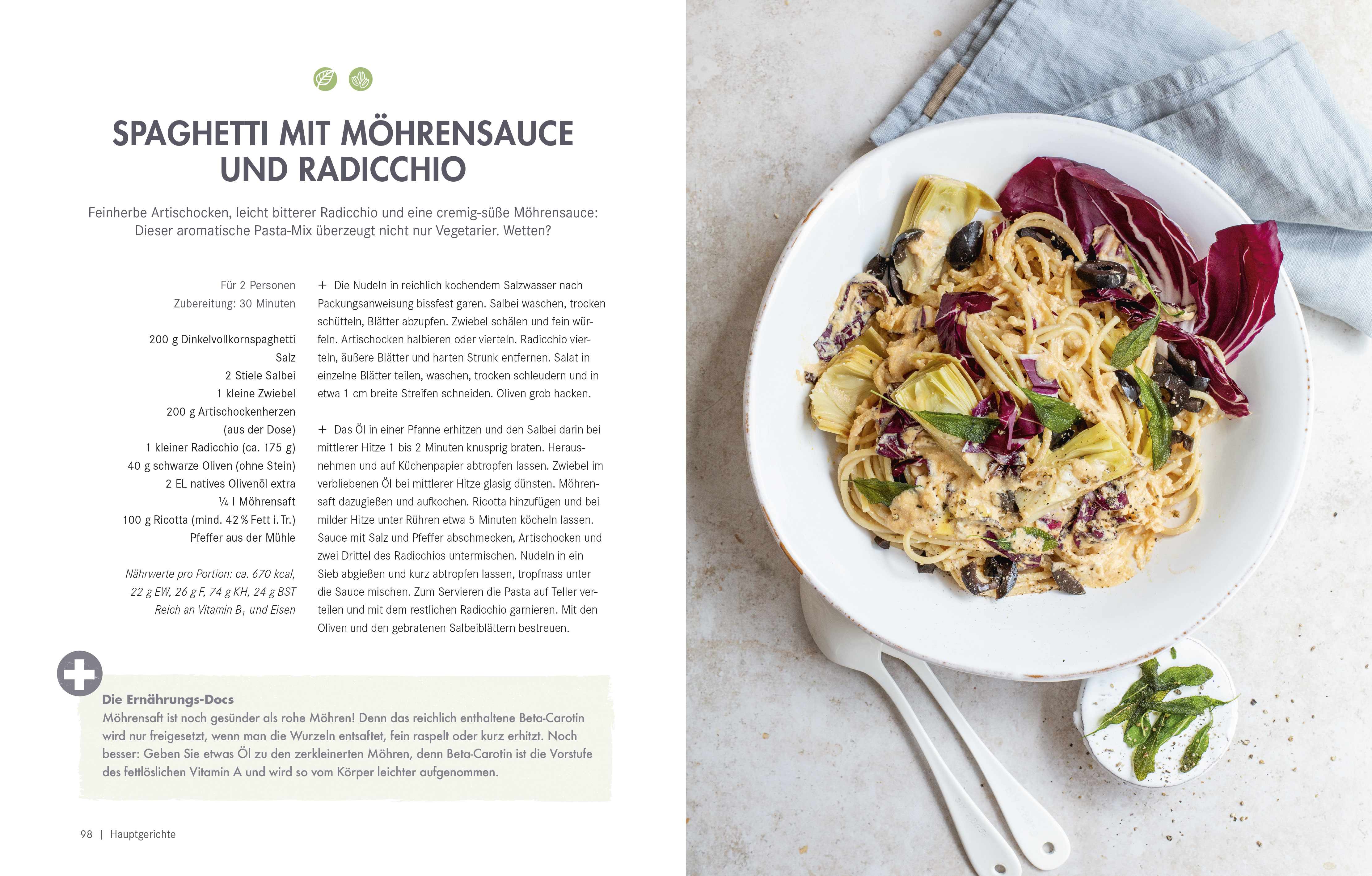 SPAGHETTI MIT MÖHRENSAUCE UND RADICCHIO

Feinherbe Artischocken, leicht bitterer Radicchio und eine cremig-süße Möhrensauce: Dieser aromatische Pasta-Mix überzeugt nicht nur Vegetarier. Wetten?

Für 2 Personen
Zubereitung: 30 Minuten

200 g Dinkelvollkornspaghetti
Salz
2 Stiele Salbei
1 kleine Zwiebel
200 g Artischockenherzen (aus der Dose)
1 kleiner Radicchio (ca. 175 g)
40 g schwarze Oliven (ohne Stein)
2 EL natives Olivenöl extra
¼ l Möhrensaft
100 g Ricotta (mind. 42 % Fett i. Tr.)
Pfeffer aus der Mühle

Nährwerte pro Portion: ca. 670 kcal, 22 g EW, 26 g F, 74 g KH, 24 g BST
Reich an Vitamin $B_1$ und Eisen

+ Die Nudeln in reichlich kochendem Salzwasser nach Packungsanweisung bissfest garen. Salbei waschen, trocken schütteln, Blätter abzupfen. Zwiebel schälen und fein würfeln. Artischocken halbieren oder vierteln. Radicchio vierteln, äußere Blätter und harten Strunk entfernen. Salat in einzelne Blätter teilen, waschen, trocken schleudern und in etwa 1 cm breite Streifen schneiden. Oliven grob hacken.

+ Das Öl in einer Pfanne erhitzen und den Salbei darin bei mittlerer Hitze 1 bis 2 Minuten knusprig braten. Herausnehmen und auf Küchenpapier abtropfen lassen. Zwiebel im verbliebenen Öl bei mittlerer Hitze glasig dünsten. Möhrensaft dazugießen und aufkochen. Ricotta hinzufügen und bei milder Hitze unter Rühren etwa 5 Minuten köcheln lassen. Sauce mit Salz und Pfeffer abschmecken, Artischocken und zwei Drittel des Radicchios untermischen. Nudeln in ein Sieb abgießen und kurz abtropfen lassen, tropfnass unter die Sauce mischen. Zum Servieren die Pasta auf Teller verteilen und mit dem restlichen Radicchio garnieren. Mit den Oliven und den gebratenen Salbeiblättern bestreuen.

Die Ernährungs-Docs
Möhrensaft ist noch gesünder als rohe Möhren! Denn das reichlich enthaltene Beta-Carotin wird nur freigesetzt, wenn man die Wurzeln entsaftet, fein raspelt oder kurz erhitzt. Noch besser: Geben Sie etwas Öl zu den zerkleinerten Möhren, denn Beta-Carotin ist die Vorstufe des fettlöslichen Vitamin A und wird so vom Körper leichter aufgenommen.

98 | Hauptgerichte